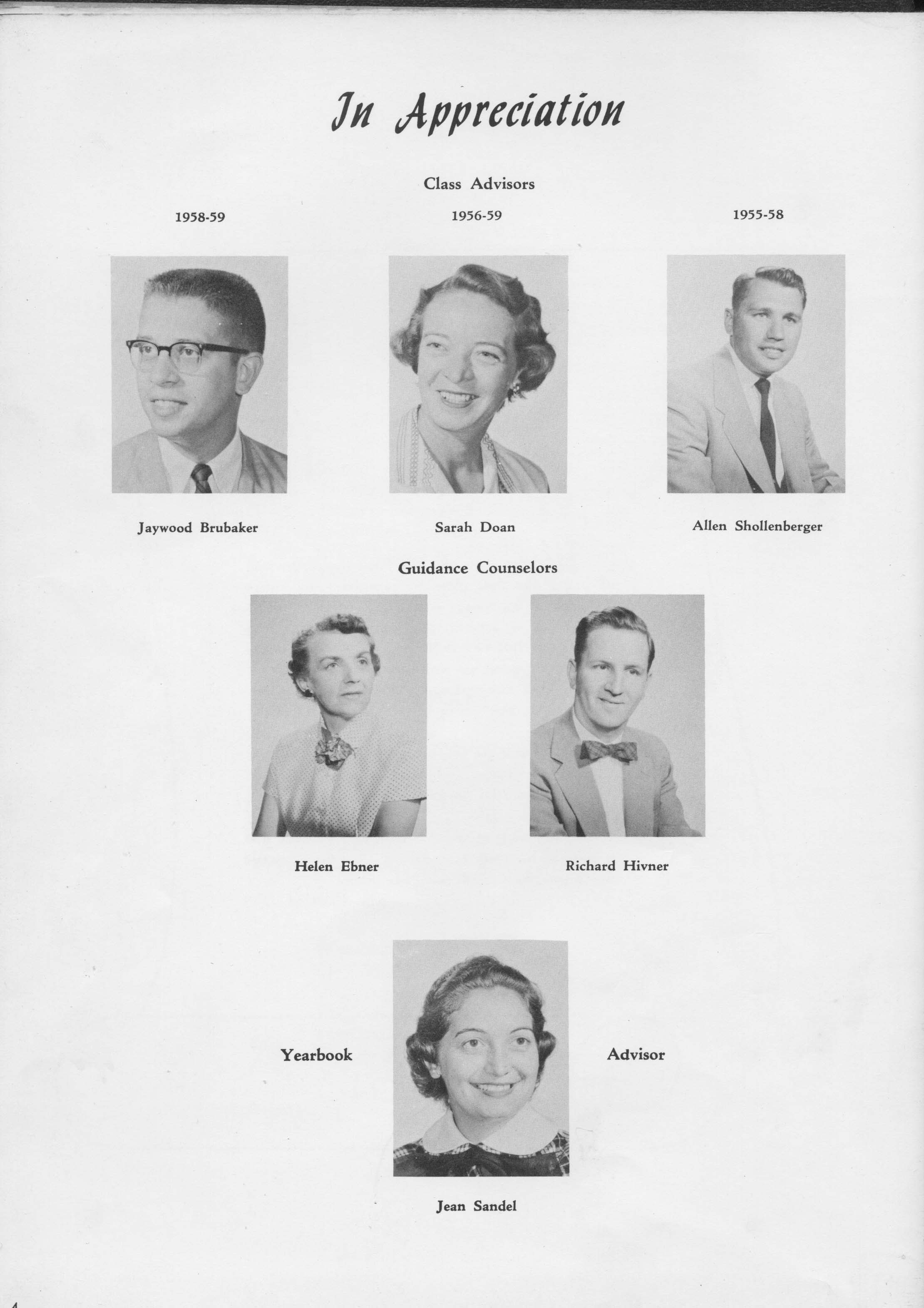 In Appreciation

Class Advisors

1958-59

1956-59

1955-58

Jaywood Brubaker

Sarah Doan

Allen Shollenberger

Guidance Counselors

Helen Ebner

Richard Hivner

Yearbook

Advisor

Jean Sandel

4